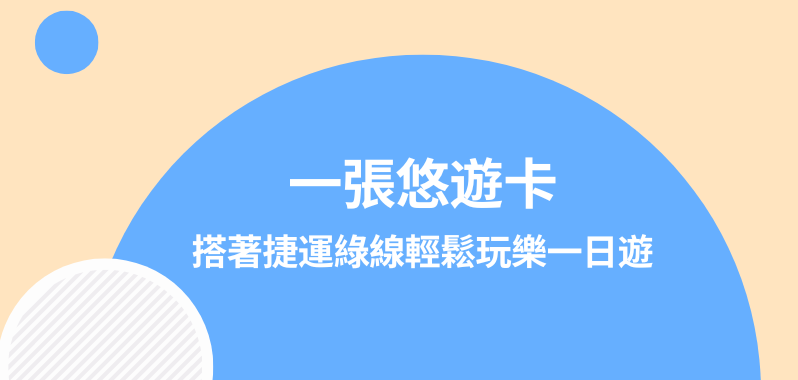 一張悠遊卡

搭著捷運綠線輕鬆玩樂一日遊